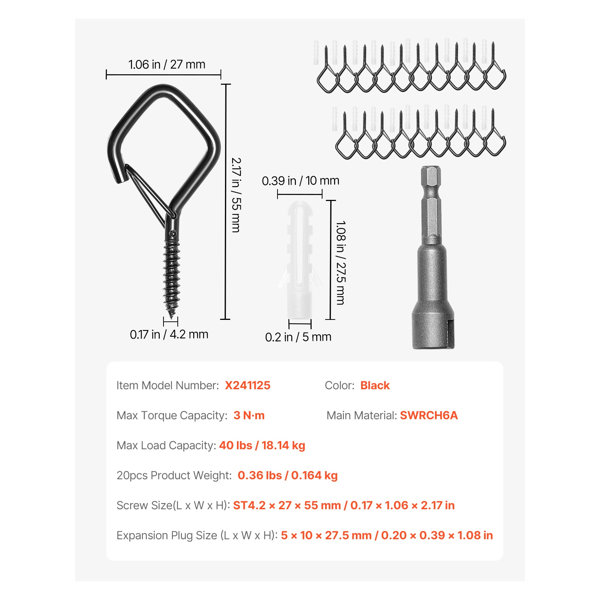 1.06 in / 27 mm

2.17 in / 55 mm

0.17 in / 4.2 mm

0.39 in / 10 mm

1.08 in / 27.5 mm

0.2 in / 5 mm

Item Model Number: X241125

Color: Black

Max Torque Capacity: 3 N·m

Main Material: SWRCH6A

Max Load Capacity: 40 lbs / 18.14 kg

20pcs Product Weight: 0.36 lbs / 0.164 kg

Screw Size(L x W x H): ST4.2 × 27 × 55 mm / 0.17 × 1.06 × 2.17 in

Expansion Plug Size (L x W x H): 5 × 10 × 27.5 mm / 0.20 × 0.39 × 1.08 in